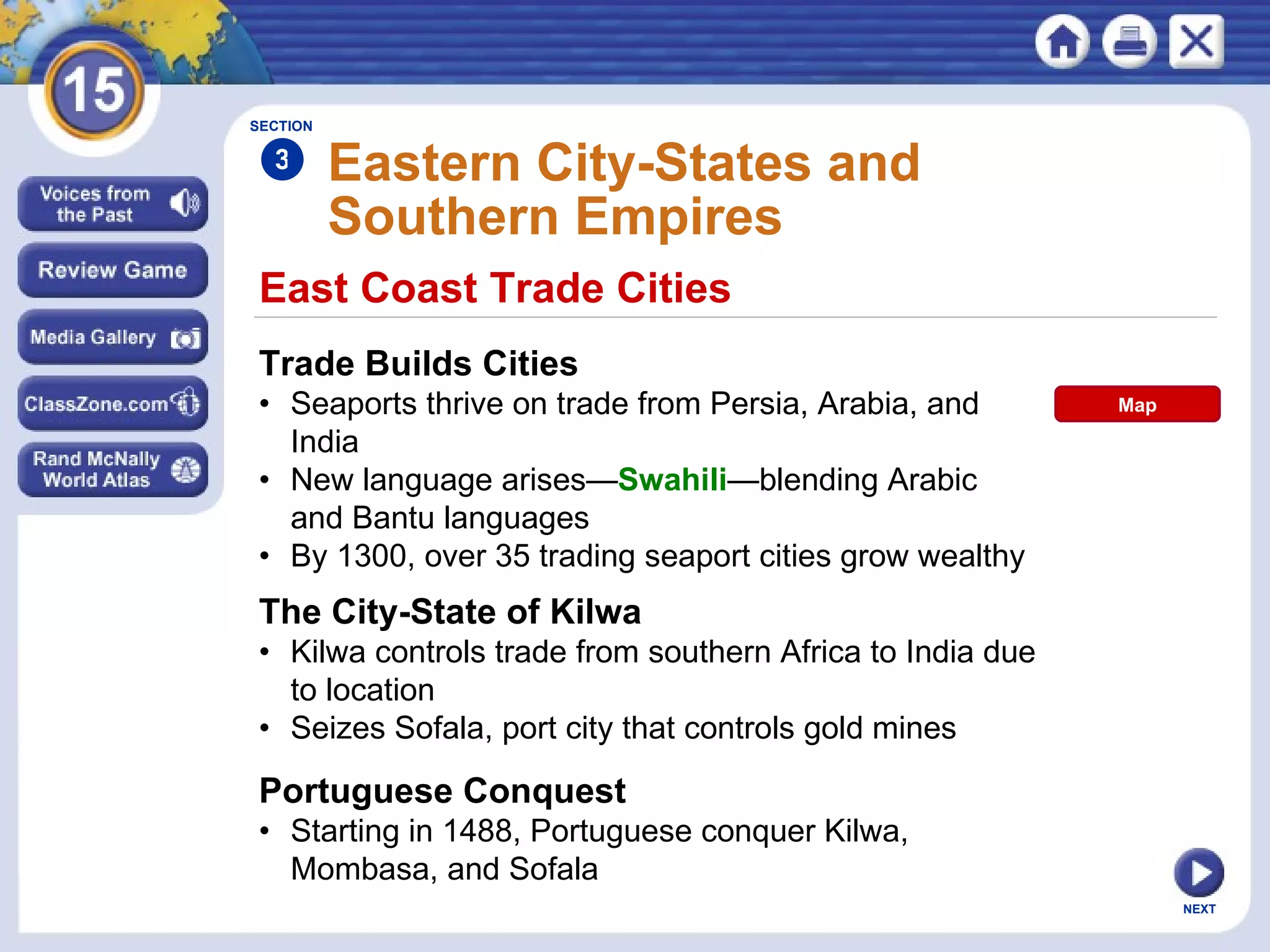 15

Voices from the Past

Review Game

Media Gallery

ClassZone.com

Rand McNally World Atlas

SECTION 3

Eastern City-States and Southern Empires

East Coast Trade Cities

Trade Builds Cities

• Seaports thrive on trade from Persia, Arabia, and India
• New language arises—Swahili—blending Arabic and Bantu languages
• By 1300, over 35 trading seaport cities grow wealthy

Map

The City-State of Kilwa

• Kilwa controls trade from southern Africa to India due to location
• Seizes Sofala, port city that controls gold mines

Portuguese Conquest

• Starting in 1488, Portuguese conquer Kilwa, Mombasa, and Sofala

NEXT